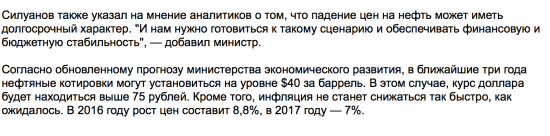 Силуанов также указал на мнение аналитиков о том, что падение цен на нефть может иметь долгосрочный характер. "И нам нужно готовиться к такому сценарию и обеспечивать финансовую и бюджетную стабильность", — добавил министр.

Согласно обновленному прогнозу министерства экономического развития, в ближайшие три года нефтяные котировки могут установиться на уровне \$40 за баррель. В этом случае, курс доллара будет находиться выше 75 рублей. Кроме того, инфляция не станет снижаться так быстро, как ожидалось. В 2016 году рост цен составит 8,8%, в 2017 году — 7%.